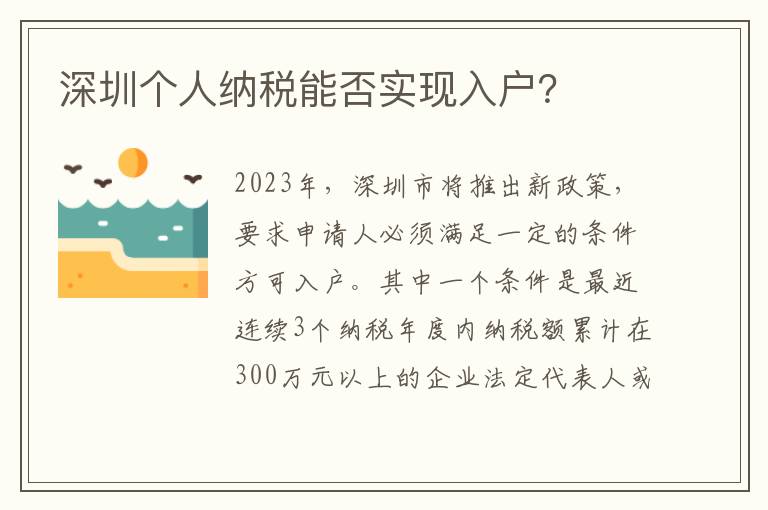 深圳个人纳税能否实现入户?

2023年，深圳市将推出新政策，要求申请人必须满足一定的条件方可入户。其中一个条件是最近连续3个纳税年度内纳税额累计在300万元以上的企业法定代表人或